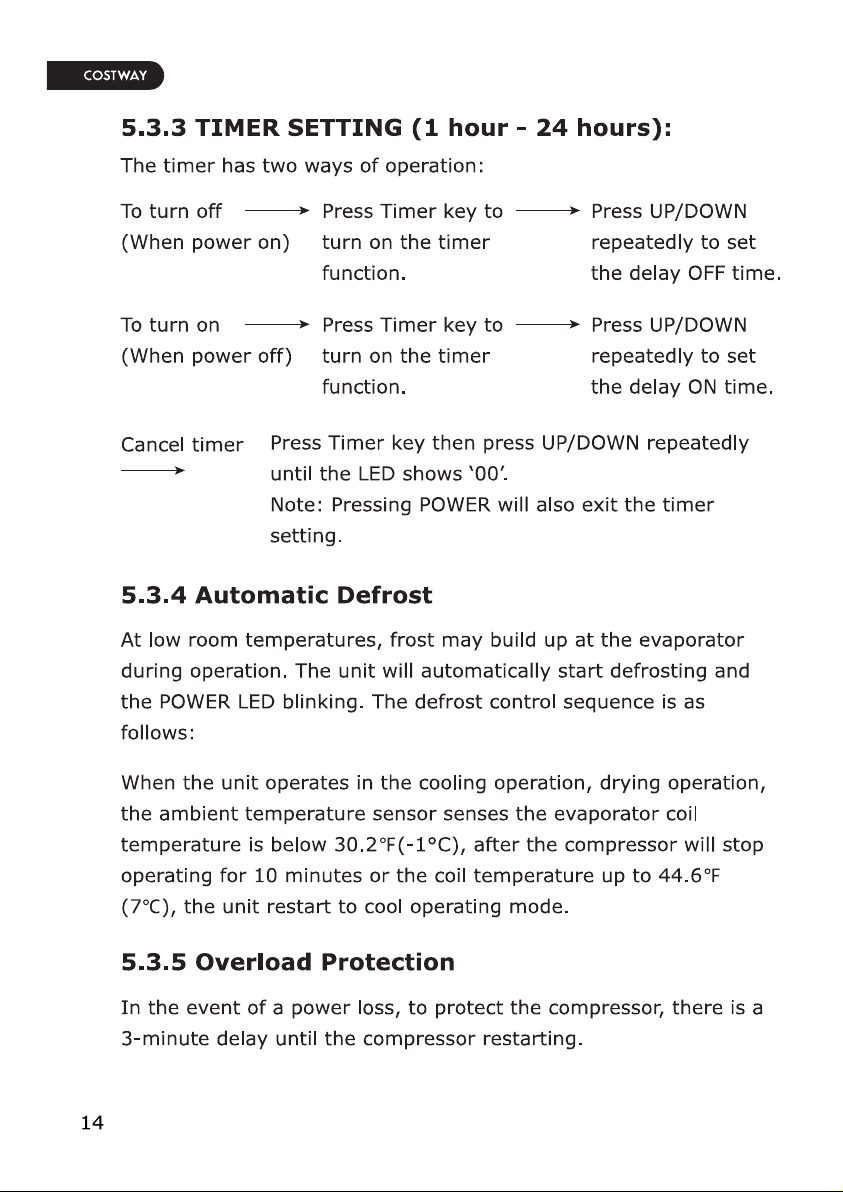 COSTWAY

5.3.3 TIMER SETTING (1 hour - 24 hours):

The timer has two ways of operation:

To turn off (When power on) → Press Timer key to turn on the timer function. → Press UP/DOWN repeatedly to set the delay OFF time.

To turn on (When power off) → Press Timer key to turn on the timer function. → Press UP/DOWN repeatedly to set the delay ON time.

Cancel timer → Press Timer key then press UP/DOWN repeatedly until the LED shows '00'.
Note: Pressing POWER will also exit the timer setting.

5.3.4 Automatic Defrost

At low room temperatures, frost may build up at the evaporator during operation. The unit will automatically start defrosting and the POWER LED blinking. The defrost control sequence is as follows:

When the unit operates in the cooling operation, drying operation, the ambient temperature sensor senses the evaporator coil temperature is below 30.2℉(-1°C), after the compressor will stop operating for 10 minutes or the coil temperature up to 44.6℉ (7℃), the unit restart to cool operating mode.

5.3.5 Overload Protection

In the event of a power loss, to protect the compressor, there is a 3-minute delay until the compressor restarting.

14